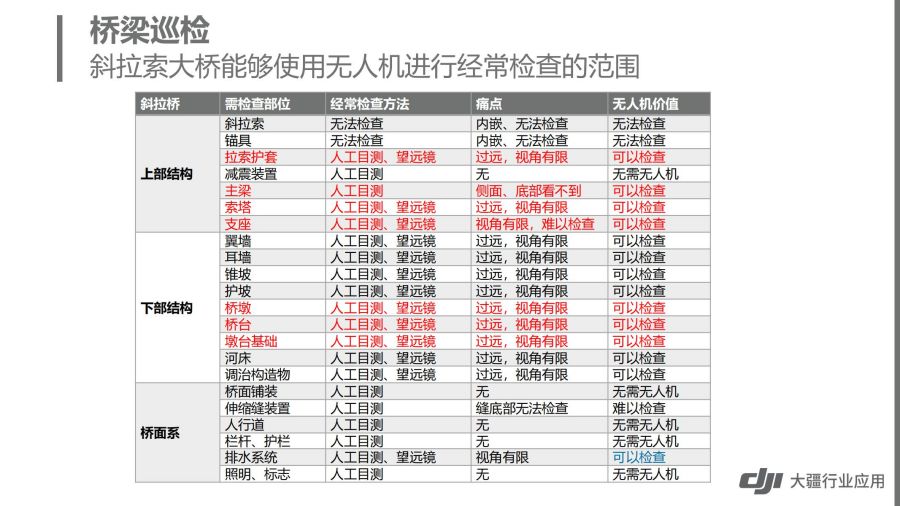 桥梁巡检

斜拉索大桥能够使用无人机进行经常检查的范围

| 斜拉桥 | 需检查部位 | 经常检查方法 | 痛点 | 无人机价值 |
|---|---|---|---|---|
| 上部结构 | 斜拉索 | 无法检查 | 内嵌、无法检查 | 无法检查 |
| | 锚具 | 无法检查 | 内嵌、无法检查 | 无法检查 |
| | 拉索护套 | 人工目测、望远镜 | 过远，视角有限 | 可以检查 |
| | 减震装置 | 人工目测 | 无 | 无需无人机 |
| | 主梁 | 人工目测 | 侧面、底部看不到 | 可以检查 |
| | 索塔 | 人工目测、望远镜 | 过远，视角有限 | 可以检查 |
| | 支座 | 人工目测、望远镜 | 视角有限，难以检查 | 可以检查 |
| 下部结构 | 翼墙 | 人工目测、望远镜 | 过远，视角有限 | 可以检查 |
| | 耳墙 | 人工目测、望远镜 | 过远，视角有限 | 可以检查 |
| | 锥坡 | 人工目测、望远镜 | 过远，视角有限 | 可以检查 |
| | 护坡 | 人工目测、望远镜 | 过远，视角有限 | 可以检查 |
| | 桥墩 | 人工目测、望远镜 | 过远，视角有限 | 可以检查 |
| | 桥台 | 人工目测、望远镜 | 过远，视角有限 | 可以检查 |
| | 墩台基础 | 人工目测、望远镜 | 过远，视角有限 | 可以检查 |
| | 河床 | 人工目测、望远镜 | 过远，视角有限 | 可以检查 |
| | 调治构造物 | 人工目测、望远镜 | 过远，视角有限 | 可以检查 |
| 桥面系 | 桥面铺装 | 人工目测 | 无 | 无需无人机 |
| | 伸缩缝装置 | 人工目测 | 缝底部无法检查 | 难以检查 |
| | 人行道 | 人工目测 | 无 | 无需无人机 |
| | 栏杆、护栏 | 人工目测 | 无 | 无需无人机 |
| | 排水系统 | 人工目测、望远镜 | 视角有限 | 可以检查 |
| | 照明、标志 | 人工目测 | 无 | 无需无人机 |

dji 大疆行业应用